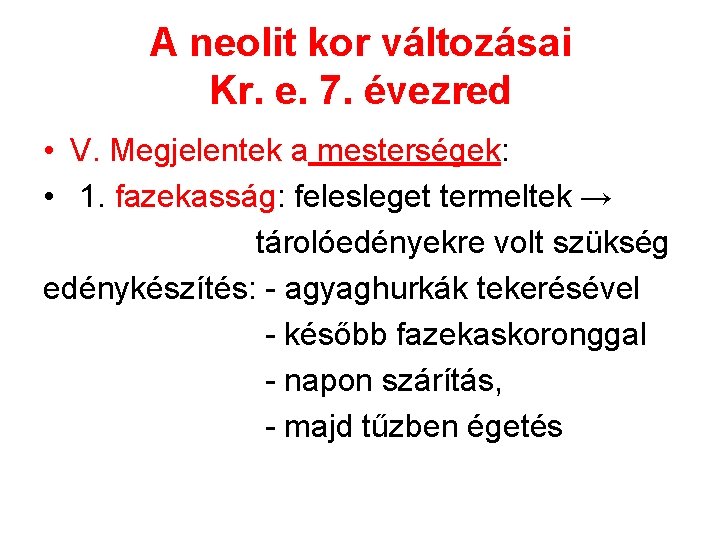 A neolit kor változásai
Kr. e. 7. évezred

• V. Megjelentek a mesterségek:
• 1. fazekasság: felesleget termeltek → tárolóedényekre volt szükség
edénykészítés: - agyaghurkák tekerésével
- később fazekaskoronggal
- napon szárítás,
- majd tűzben égetés